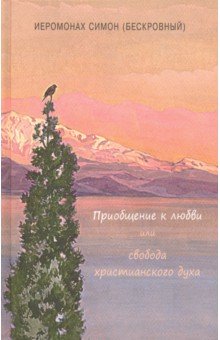 ИЕРОМОНАХ СИМОН (БЕСКРОВНЫЙ)

Приобщение к любви
или
свобода
христианского духа